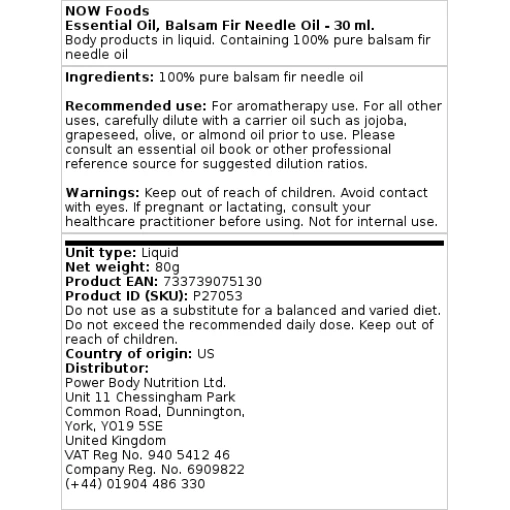 NOW Foods
Essential Oil, Balsam Fir Needle Oil - 30 ml.
Body products in liquid. Containing 100% pure balsam fir needle oil

Ingredients: 100% pure balsam fir needle oil

Recommended use: For aromatherapy use. For all other uses, carefully dilute with a carrier oil such as jojoba, grapeseed, olive, or almond oil prior to use. Please consult an essential oil book or other professional reference source for suggested dilution ratios.

Warnings: Keep out of reach of children. Avoid contact with eyes. If pregnant or lactating, consult your healthcare practitioner before using. Not for internal use.

Unit type: Liquid
Net weight: 80g
Product EAN: 733739075130
Product ID (SKU): P27053
Do not use as a substitute for a balanced and varied diet. Do not exceed the recommended daily dose. Keep out of reach of children.
Country of origin: US
Distributor:
Power Body Nutrition Ltd.
Unit 11 Chessingham Park
Common Road, Dunnington,
York, YO19 5SE
United Kingdom
VAT Reg No. 940 5412 46
Company Reg. No. 6909822
(+44) 01904 486 330